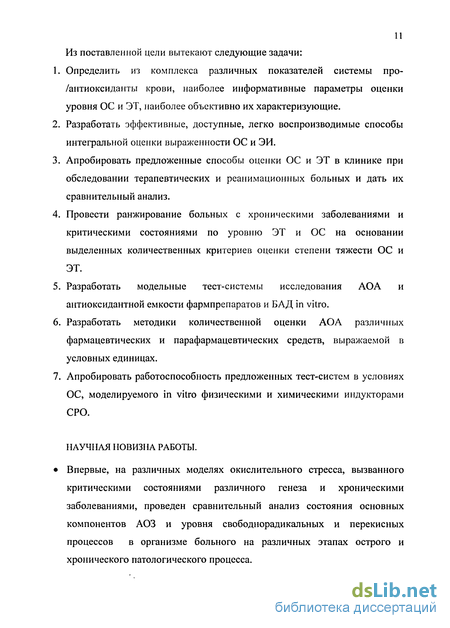 11

Из поставленной цели вытекают следующие задачи:

1. Определить из комплекса различных показателей системы про-/антиоксиданты крови, наиболее информативные параметры оценки уровня ОС и ЭТ, наиболее объективно их характеризующие.

2. Разработать эффективные, доступные, легко воспроизводимые способы интегральной оценки выраженности ОС и ЭИ.

3. Апробировать предложенные способы оценки ОС и ЭТ в клинике при обследовании терапевтических и реанимационных больных и дать их сравнительный анализ.

4. Провести ранжирование больных с хроническими заболеваниями и критическими состояниями по уровню ЭТ и ОС на основании выделенных количественных критериев оценки степени тяжести ОС и ЭТ.

5. Разработать модельные тест-системы исследования АОА и антиоксидантной емкости фармпрепаратов и БАД in vitro.

6. Разработать методики количественной оценки АОА различных фармацевтических и парафармацевтических средств, выражаемой в условных единицах.

7. Апробировать работоспособность предложенных тест-систем в условиях ОС, моделируемого in vitro физическими и химическими индукторами СРО.

НАУЧНАЯ НОВИЗНА РАБОТЫ.

• Впервые, на различных моделях окислительного стресса, вызванного критическими состояниями различного генеза и хроническими заболеваниями, проведен сравнительный анализ состояния основных компонентов АОЗ и уровня свободнорадикальных и перекисных процессов в организме больного на различных этапах острого и хронического патологического процесса.

dsLib.net
библиотека диссертаций